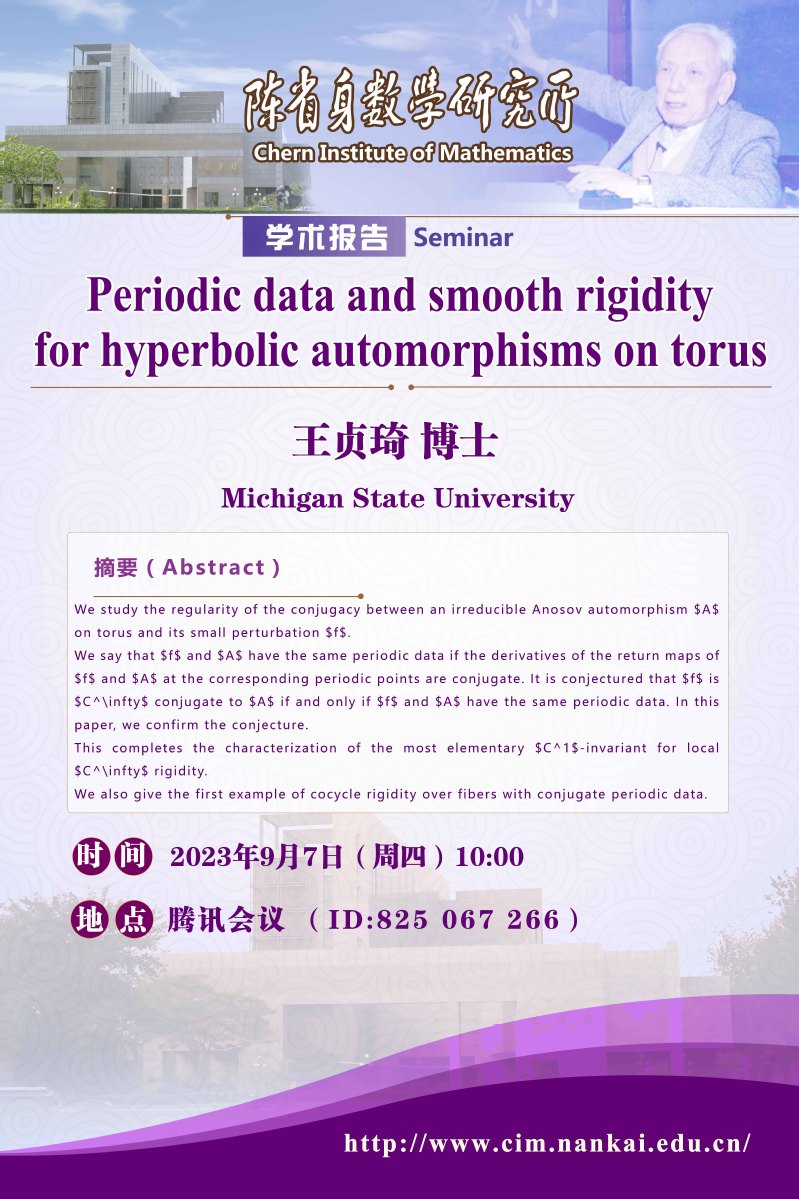 陈省身数学研究所
Chern Institute of Mathematics

学术报告 Seminar

Periodic data and smooth rigidity for hyperbolic automorphisms on torus

王贞琦 博士

Michigan State University

摘要（Abstract）

We study the regularity of the conjugacy between an irreducible Anosov automorphism \$A\$ on torus and its small perturbation \$f\$.
We say that \$f\$ and \$A\$ have the same periodic data if the derivatives of the return maps of \$f\$ and \$A\$ at the corresponding periodic points are conjugate. It is conjectured that \$f\$ is \$C^\infty\$ conjugate to \$A\$ if and only if \$f\$ and \$A\$ have the same periodic data. In this paper, we confirm the conjecture.
This completes the characterization of the most elementary \$C^1\$-invariant for local \$C^\infty\$ rigidity.
We also give the first example of cocycle rigidity over fibers with conjugate periodic data.

时间 2023年9月7日（周四）10:00

地点 腾讯会议 （ID:825 067 266）

http://www.cim.nankai.edu.cn/